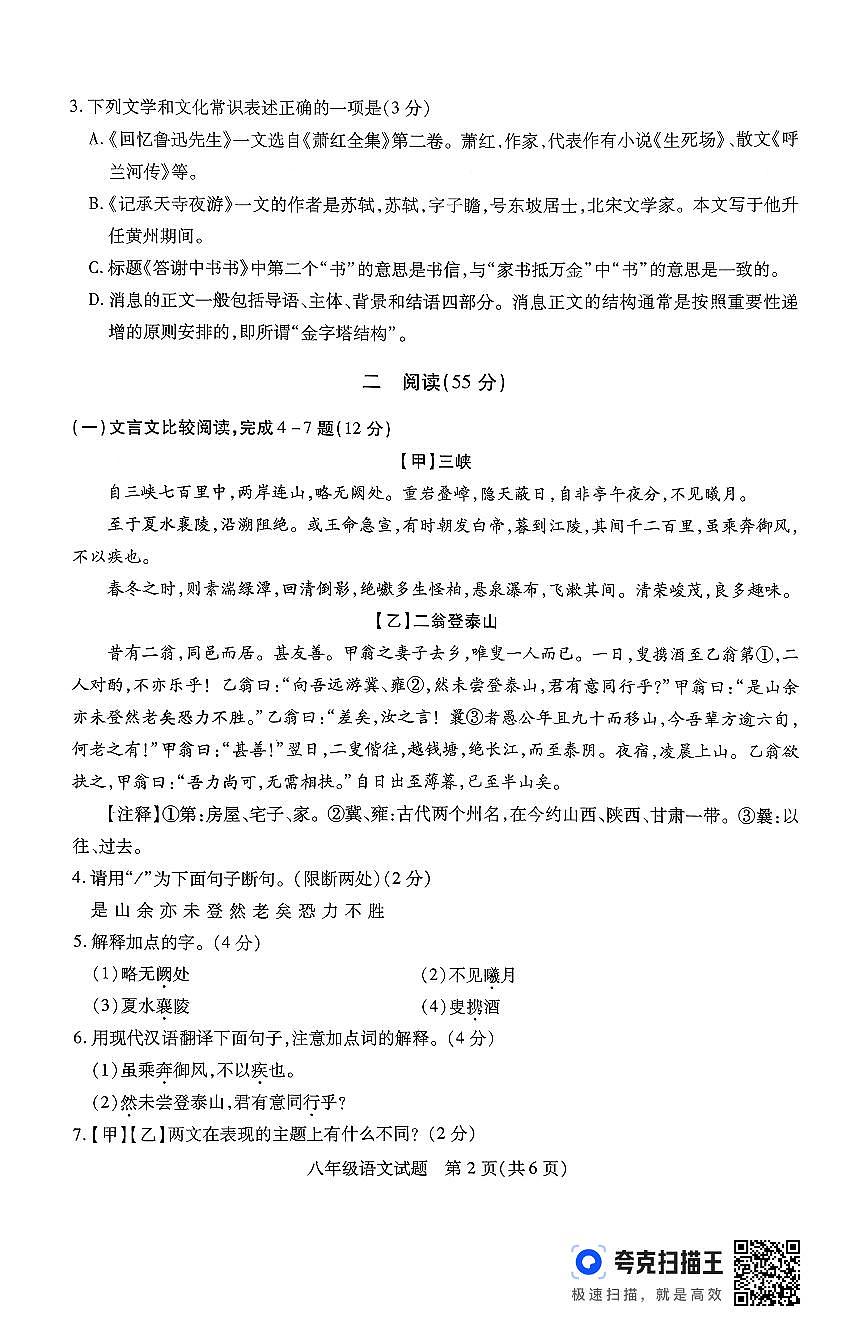 3. 下列文学和文化常识表述正确的一项是(3分)

A.《回忆鲁迅先生》一文选自《萧红全集》第二卷。萧红，作家，代表作有小说《生死场》、散文《呼兰河传》等。

B.《记承天寺夜游》一文的作者是苏轼，苏轼，字子瞻，号东坡居士，北宋文学家。本文写于他升任黄州期间。

C. 标题《答谢中书书》中第二个“书”的意思是书信，与“家书抵万金”中“书”的意思是一致的。

D. 消息的正文一般包括导语、主体、背景和结语四部分。消息正文的结构通常是按照重要性递增的原则安排的，即所谓“金字塔结构”。

二　阅读(55分)

(一)文言文比较阅读，完成4－7题(12分)

【甲】三峡

自三峡七百里中，两岸连山，略无阙处。重岩叠嶂，隐天蔽日，自非亭午夜分，不见曦月。

至于夏水襄陵，沿溯阻绝。或王命急宣，有时朝发白帝，暮到江陵，其间千二百里，虽乘奔御风，不以疾也。

春冬之时，则素湍绿潭，回清倒影，绝巘多生怪柏，悬泉瀑布，飞漱其间。清荣峻茂，良多趣味。

【乙】二翁登泰山

昔有二翁，同邑而居。甚友善。甲翁之妻子去乡，唯叟一人而已。一日，叟携酒至乙翁第①，二人对酌，不亦乐乎！乙翁曰：“向吾远游冀、雍②，然未尝登泰山，君有意同行乎？”甲翁曰：“是山余亦未登然老矣恐力不胜。”乙翁曰：“差矣，汝之言！曩③者愚公年且九十而移山，今吾辈方逾六旬，何老之有！”甲翁曰：“甚善！”翌日，二叟偕往，越钱塘，绝长江，而至泰阴。夜宿，凌晨上山。乙翁欲扶之，甲翁曰：“吾力尚可，无需相扶。”自日出至薄暮，已至半山矣。

【注释】①第：房屋、宅子、家。②冀、雍：古代两个州名，在今约山西、陕西、甘肃一带。③曩：以往、过去。

4. 请用“/”为下面句子断句。(限断两处)(2分)

是 山 余 亦 未 登 然 老 矣 恐 力 不 胜

5. 解释加点的字。(4分)

(1)略无阙处　　(2)不见曦月

(3)夏水襄陵　　(4)叟携酒

6. 用现代汉语翻译下面句子，注意加点词的解释。(4分)

(1)虽乘奔御风，不以疾也。

(2)然未尝登泰山，君有意同行乎？

7.【甲】【乙】两文在表现的主题上有什么不同？(2分)

八年级语文试题　第2页(共6页)

夸克扫描王
极速扫描，就是高效